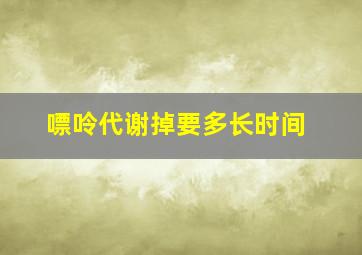 嘌呤代谢掉要多长时间